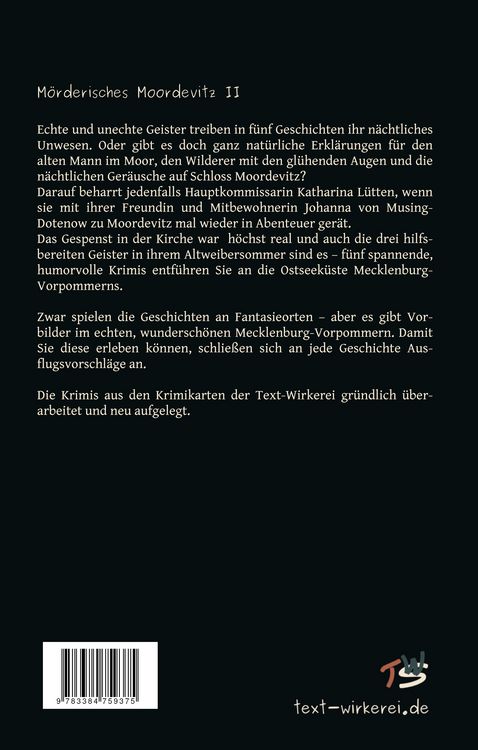 Mörderisches Moordevitz II

Echte und unechte Geister treiben in fünf Geschichten ihr nächtliches Unwesen. Oder gibt es doch ganz natürliche Erklärungen für den alten Mann im Moor, den Wilderer mit den glühenden Augen und die nächtlichen Geräusche auf Schloss Moordevitz?
Darauf beharrt jedenfalls Hauptkommissarin Katharina Lütten, wenn sie mit ihrer Freundin und Mitbewohnerin Johanna von Musing-Dotenow zu Moordevitz mal wieder in Abenteuer gerät.
Das Gespenst in der Kirche war höchst real und auch die drei hilfsbereiten Geister in ihrem Altweibersommer sind es – fünf spannende, humorvolle Krimis entführen Sie an die Ostseeküste Mecklenburg-Vorpommerns.

Zwar spielen die Geschichten an Fantasieorten – aber es gibt Vorbilder im echten, wunderschönen Mecklenburg-Vorpommern. Damit Sie diese erleben können, schließen sich an jede Geschichte Ausflugsvorschläge an.

Die Krimis aus den Krimikarten der Text-Wirkerei gründlich überarbeitet und neu aufgelegt.

9 783384 759375

TW

text-wirkerei.de